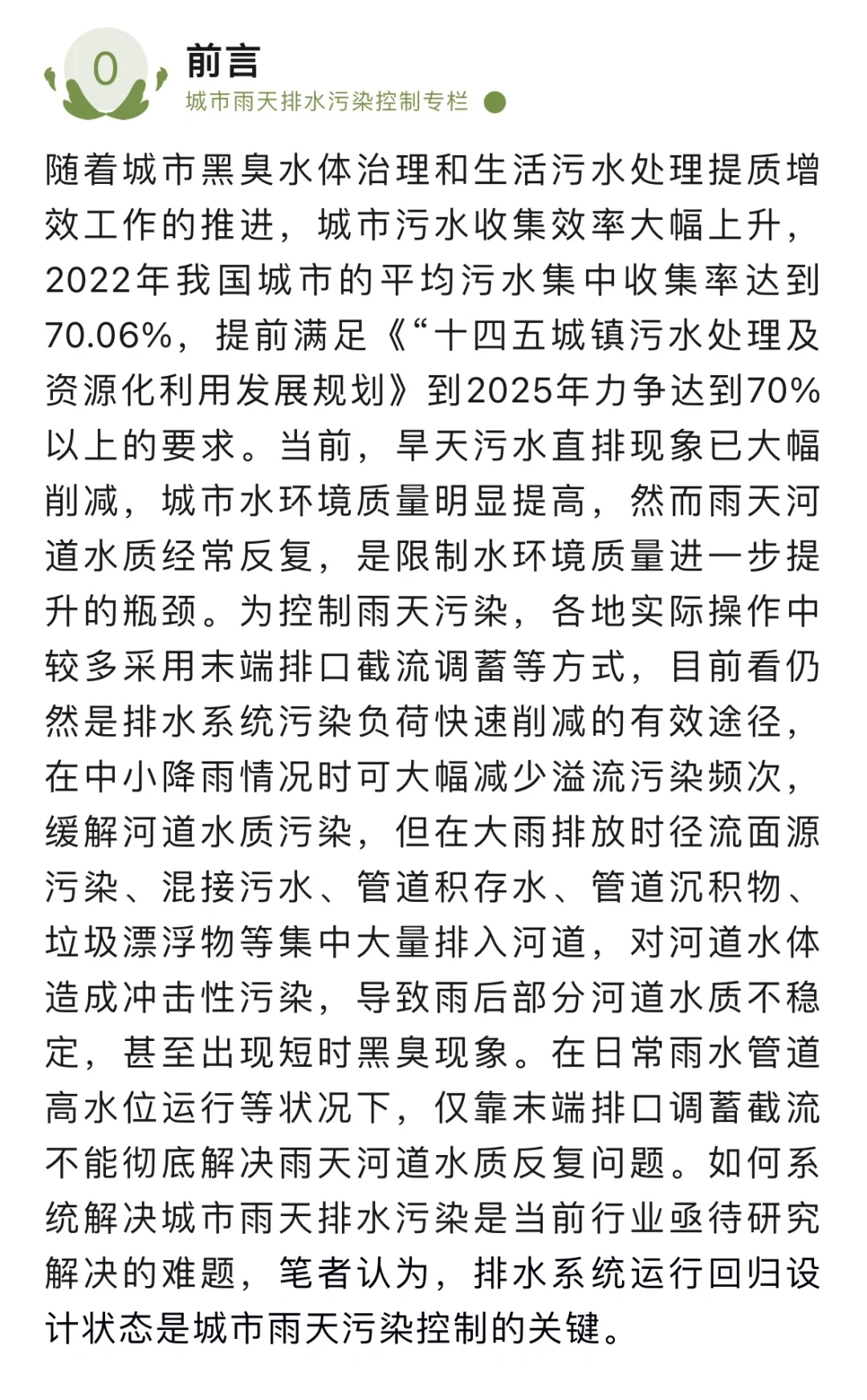 0

前言

城市雨天排水污染控制专栏

随着城市黑臭水体治理和生活污水处理提质增效工作的推进，城市污水收集效率大幅上升，2022年我国城市的平均污水集中收集率达到70.06%，提前满足《“十四五城镇污水处理及资源化利用发展规划》到2025年力争达到70%以上的要求。当前，旱天污水直排现象已大幅削减，城市水环境质量明显提高，然而雨天河道水质经常反复，是限制水环境质量进一步提升的瓶颈。为控制雨天污染，各地实际操作中较多采用末端排口截流调蓄等方式，目前看仍然是排水系统污染负荷快速削减的有效途径，在中小降雨情况时可大幅减少溢流污染频次，缓解河道水质污染，但在大雨排放时径流面源污染、混接污水、管道积存水、管道沉积物、垃圾漂浮物等集中大量排入河道，对河道水体造成冲击性污染，导致雨后部分河道水质不稳定，甚至出现短时黑臭现象。在日常雨水管道高水位运行等状况下，仅靠末端排口调蓄截流不能彻底解决雨天河道水质反复问题。如何系统解决城市雨天排水污染是当前行业亟待研究解决的难题，笔者认为，排水系统运行回归设计状态是城市雨天污染控制的关键。